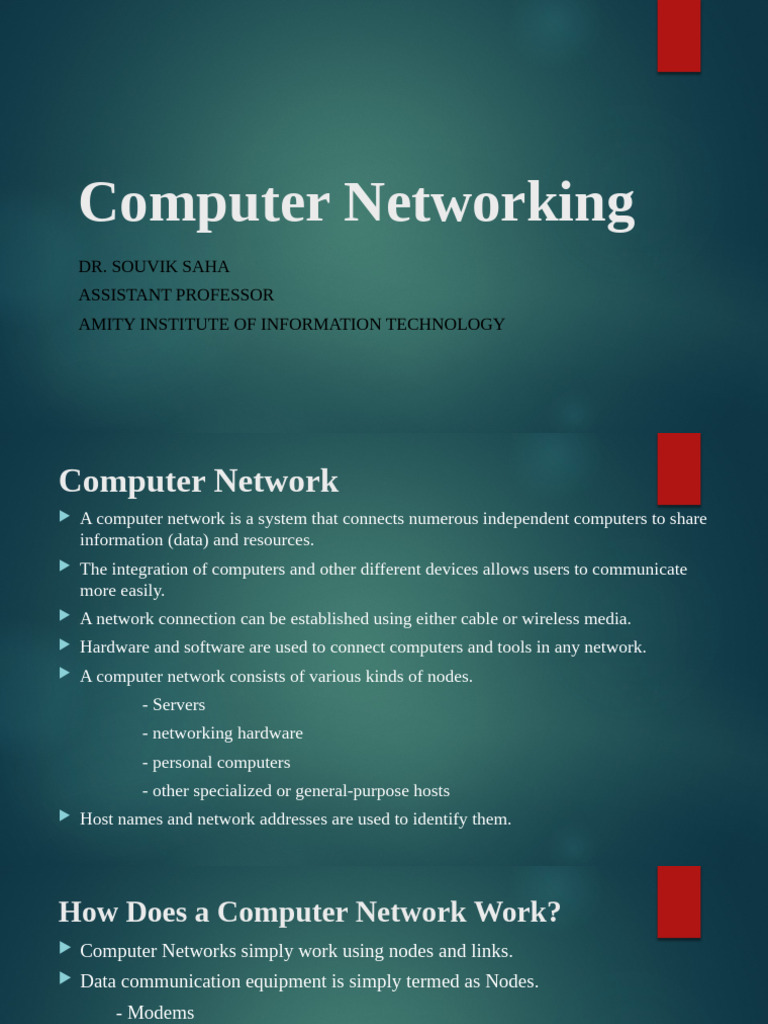 Computer Networking

DR. SOUVIK SAHA
ASSISTANT PROFESSOR
AMITY INSTITUTE OF INFORMATION TECHNOLOGY

Computer Network

A computer network is a system that connects numerous independent computers to share information (data) and resources.

The integration of computers and other different devices allows users to communicate more easily.

A network connection can be established using either cable or wireless media.

Hardware and software are used to connect computers and tools in any network.

A computer network consists of various kinds of nodes.
- Servers
- networking hardware
- personal computers
- other specialized or general-purpose hosts

Host names and network addresses are used to identify them.

How Does a Computer Network Work?

Computer Networks simply work using nodes and links.

Data communication equipment is simply termed as Nodes.
- Modems